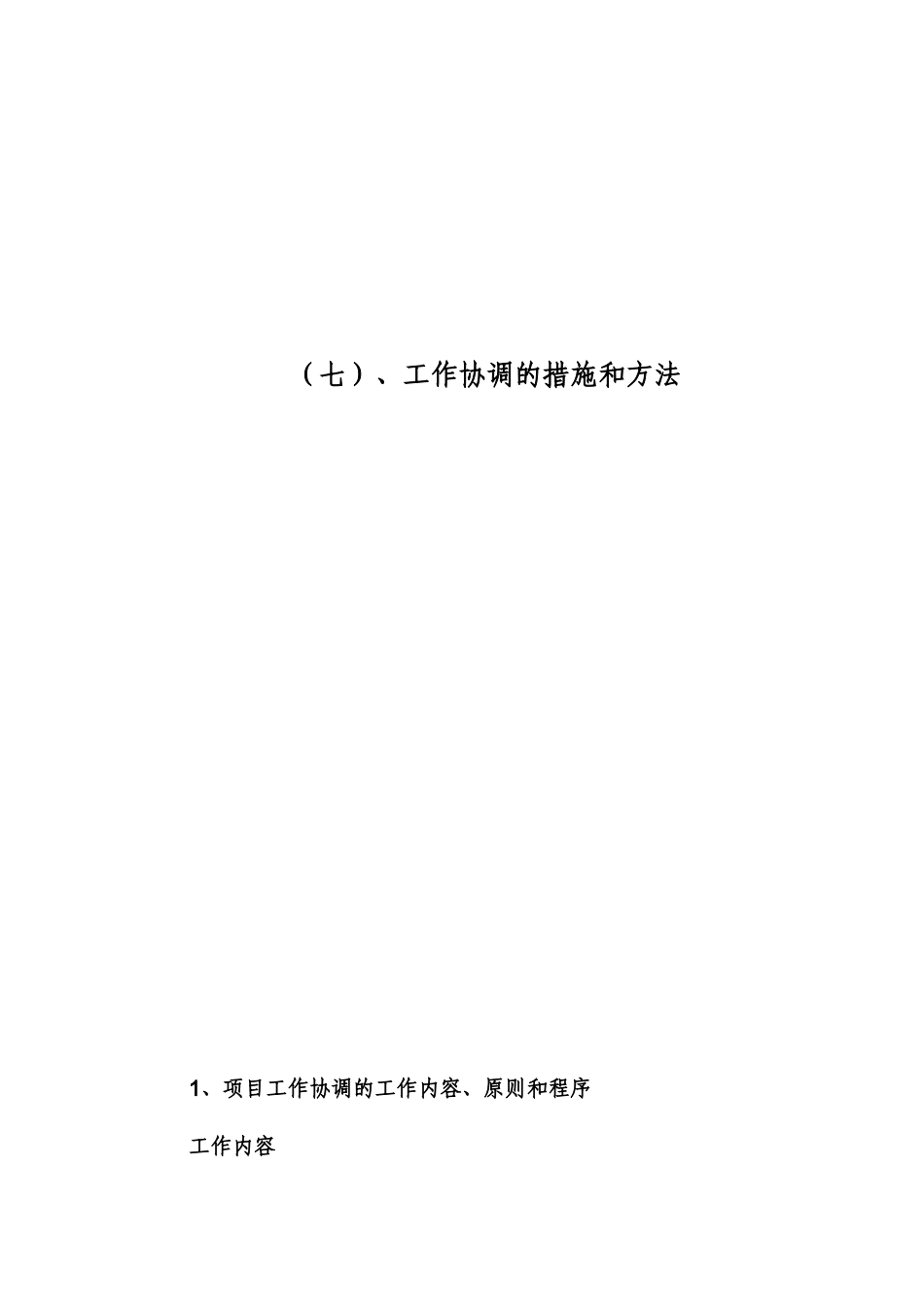 （七）、工作协调的措施和方法

1、项目工作协调的工作内容、原则和程序

工作内容